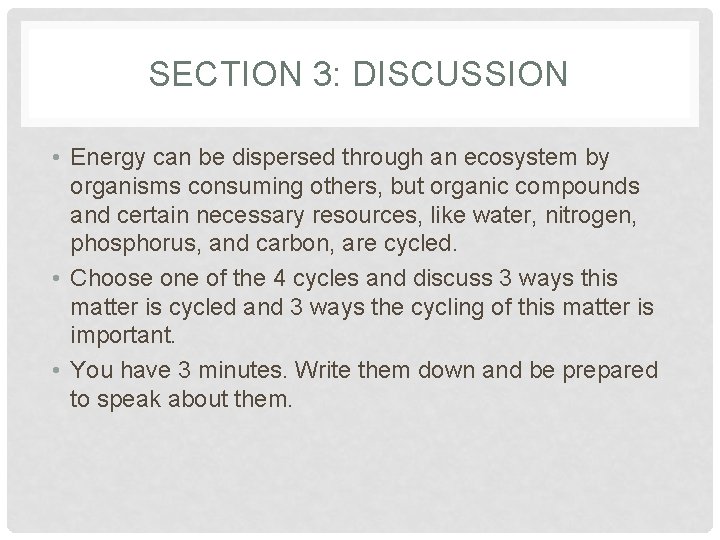 SECTION 3: DISCUSSION

• Energy can be dispersed through an ecosystem by organisms consuming others, but organic compounds and certain necessary resources, like water, nitrogen, phosphorus, and carbon, are cycled.

• Choose one of the 4 cycles and discuss 3 ways this matter is cycled and 3 ways the cycling of this matter is important.

• You have 3 minutes. Write them down and be prepared to speak about them.